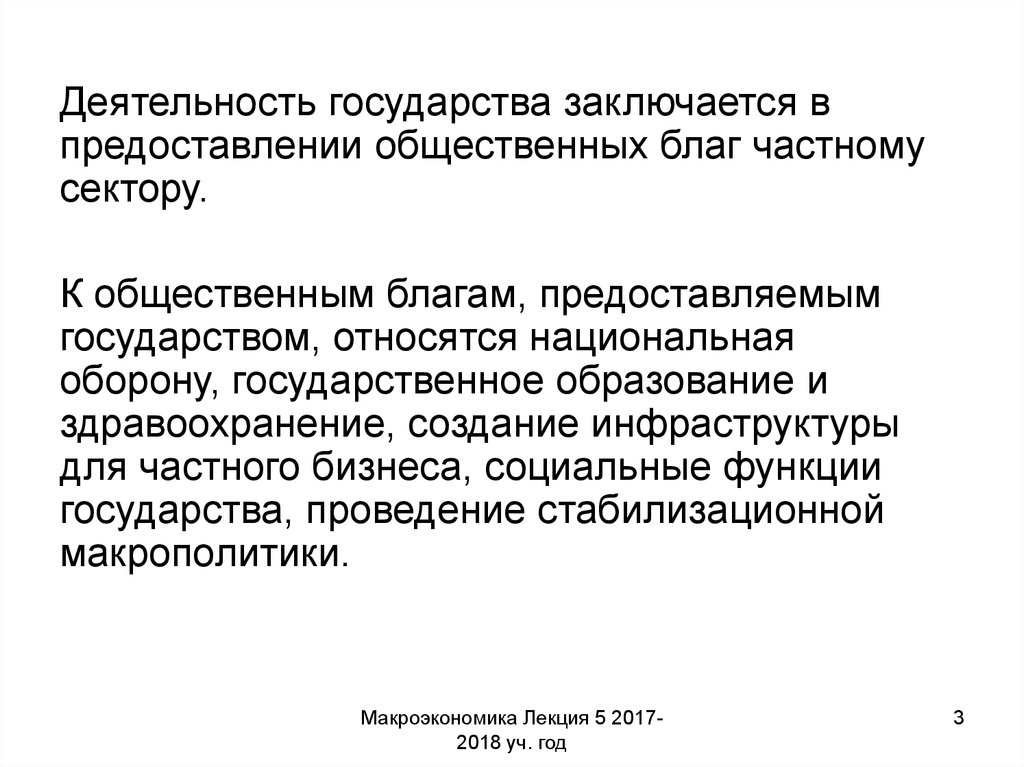 Деятельность государства заключается в предоставлении общественных благ частному сектору.

К общественным благам, предоставляемым государством, относятся национальная оборону, государственное образование и здравоохранение, создание инфраструктуры для частного бизнеса, социальные функции государства, проведение стабилизационной макрополитики.

Макроэкономика Лекция 5 2017-2018 уч. год

3